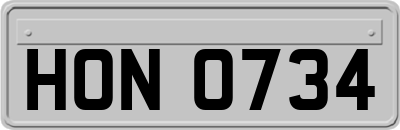 HON 0734